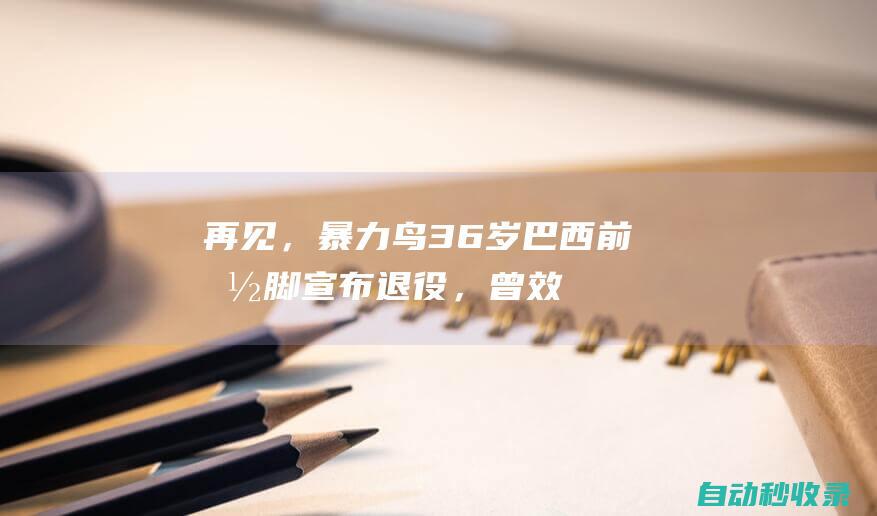 再见，暴力鸟36岁巴西前½脚宣布退役，曾效

自动秒收录